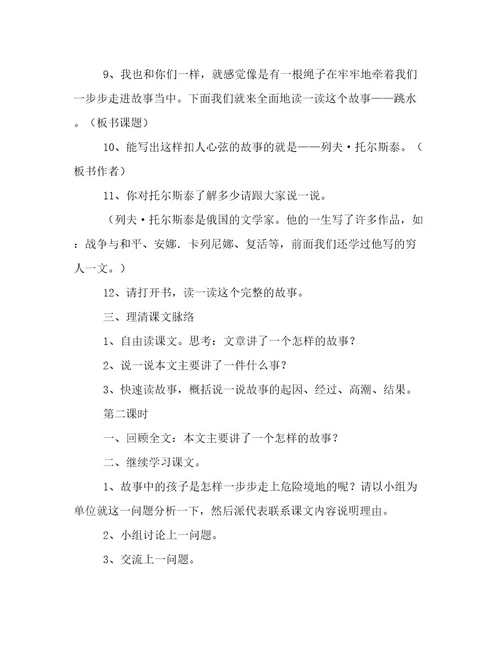 9、我也和你们一样，就感觉像是有一根绳子在牢牢地牵着我们一步步走进故事当中。下面我们就来全面地读一读这个故事——跳水。（板书课题）

10、能写出这样扣人心弦的故事的就是——列夫·托尔斯泰。（板书作者）

11、你对托尔斯泰了解多少请跟大家说一说。

（列夫·托尔斯泰是俄国的文学家。他的一生写了许多作品，如：战争与和平、安娜.卡列尼娜、复活等，前面我们还学过他写的穷人一文。）

12、请打开书，读一读这个完整的故事。

三、理清课文脉络

1、自由读课文。思考：文章讲了一个怎样的故事？

2、说一说本文主要讲了一件什么事？

3、快速读故事，概括说一说故事的起因、经过、高潮、结果。

第二课时

一、回顾全文：本文主要讲了一个怎样的故事？

二、继续学习课文。

1、故事中的孩子是怎样一步步走上危险境地的呢？请以小组为单位就这一问题分析一下，然后派代表联系课文内容说明理由。

2、小组讨论上一问题。

3、交流上一问题。